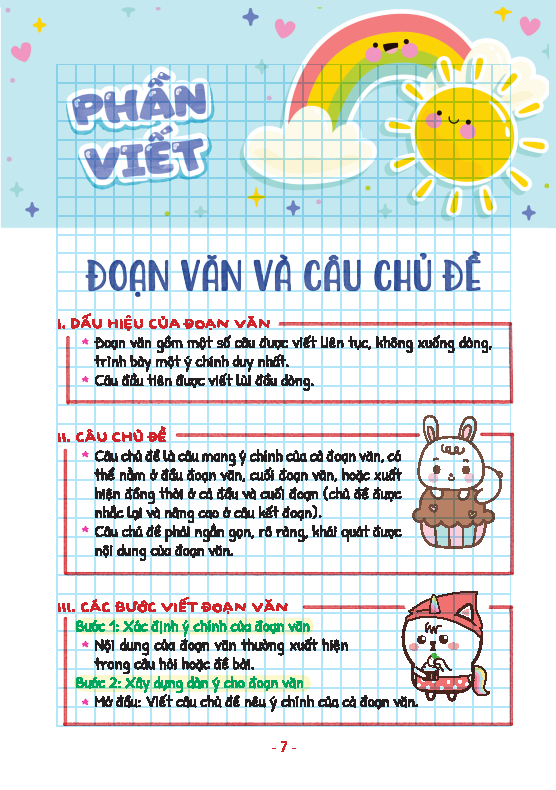 PHẦN VIẾT

ĐOẠN VĂN VÀ CÂU CHỦ ĐỀ

I. DẤU HIỆU CỦA ĐOẠN VĂN

* Đoạn văn gồm một số câu được viết liên tục, không xuống dòng, trình bày một ý chính duy nhất.
* Câu đầu tiên được viết lùi đầu dòng.

II. CÂU CHỦ ĐỀ

* Câu chủ đề là câu mang ý chính của cả đoạn văn, có thể nằm ở đầu đoạn văn, cuối đoạn văn, hoặc xuất hiện đồng thời ở cả đầu và cuối đoạn (chủ đề được nhắc lại và nâng cao ở câu kết đoạn).
* Câu chủ đề phải ngắn gọn, rõ ràng, khái quát được nội dung của đoạn văn.

III. CÁC BƯỚC VIẾT ĐOẠN VĂN

Bước 1: Xác định ý chính của đoạn văn
* Nội dung của đoạn văn thường xuất hiện trong câu hỏi hoặc đề bài.
Bước 2: Xây dựng dàn ý cho đoạn văn
* Mở đầu: Viết câu chủ đề nêu ý chính của cả đoạn văn.

- 7 -